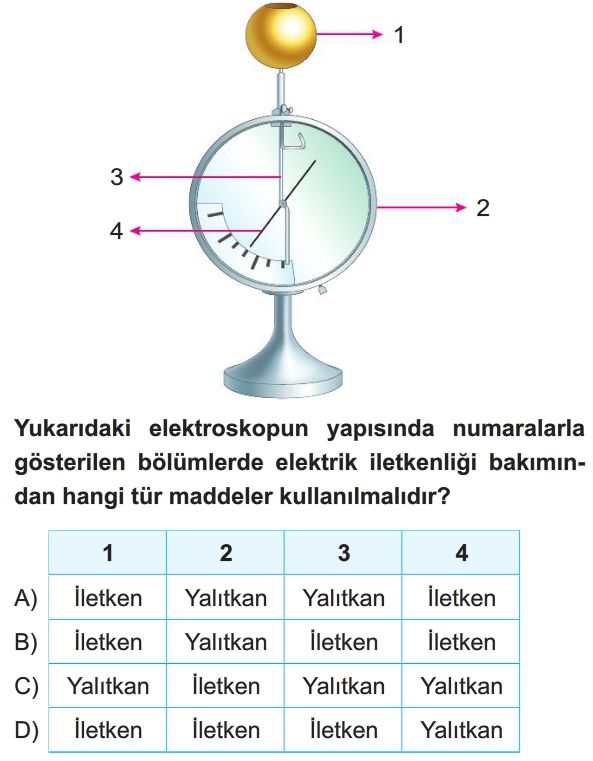 1

3

2

4

Yukarıdaki elektroskopun yapısında numaralarla gösterilen bölümlerde elektrik iletkenliği bakımından hangi tür maddeler kullanılmalıdır?

| | 1 | 2 | 3 | 4 |
|---|---|---|---|---|
| A) | İletken | Yalıtkan | Yalıtkan | İletken |
| B) | İletken | Yalıtkan | İletken | İletken |
| C) | Yalıtkan | İletken | Yalıtkan | Yalıtkan |
| D) | İletken | İletken | İletken | Yalıtkan |